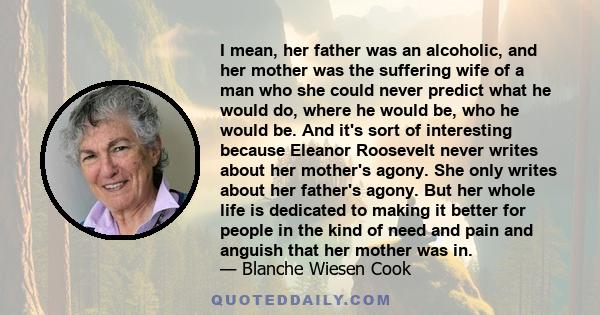 I mean, her father was an alcoholic, and her mother was the suffering wife of a man who she could never predict what he would do, where he would be, who he would be. And it's sort of interesting because Eleanor Roosevelt never writes about her mother's agony. She only writes about her father's agony. But her whole life is dedicated to making it better for people in the kind of need and pain and anguish that her mother was in.
— Blanche Wiesen Cook

QUOTEDDAILY.COM